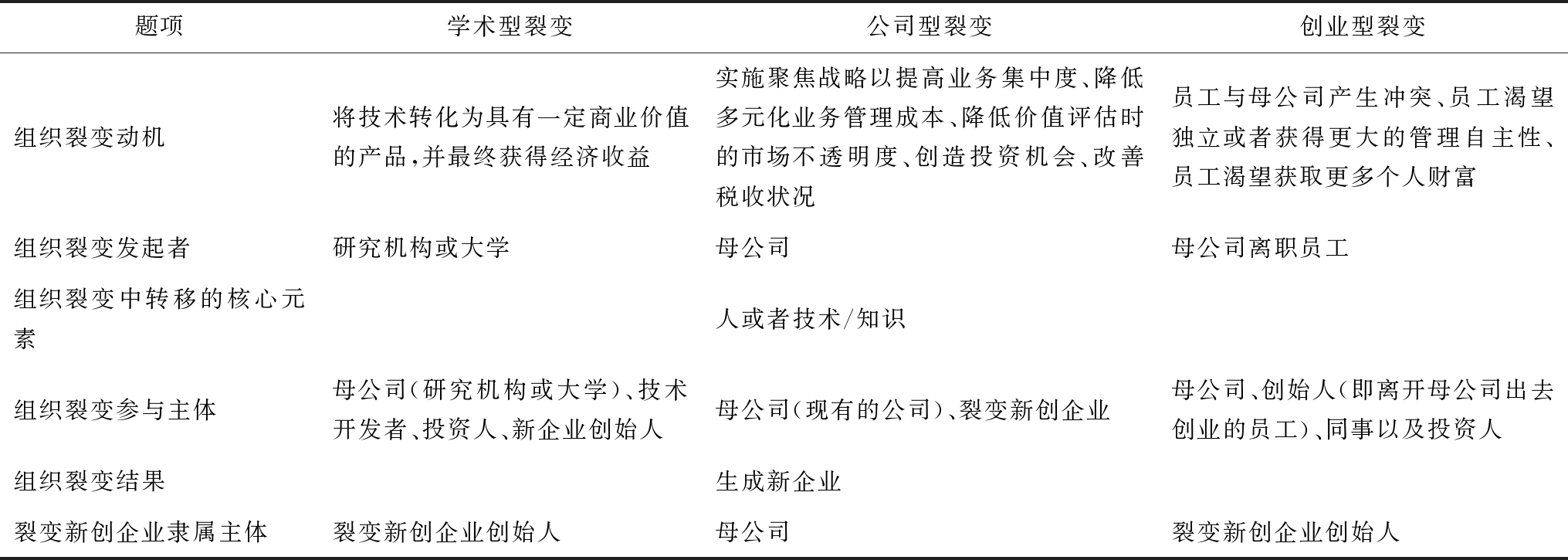 | 题项 | 学术型裂变 | 公司型裂变 | 创业型裂变 |
|---|---|---|---|
| 组织裂变动机 | 将技术转化为具有一定商业价值的产品,并最终获得经济收益 | 实施聚焦战略以提高业务集中度、降低多元化业务管理成本、降低价值评估时的市场不透明度、创造投资机会、改善税收状况 | 员工与母公司产生冲突、员工渴望独立或者获得更大的管理自主性、员工渴望获取更多个人财富 |
| 组织裂变发起者 | 研究机构或大学 | 母公司 | 母公司离职员工 |
| 组织裂变中转移的核心元素 | | 人或者技术/知识 | |
| 组织裂变参与主体 | 母公司(研究机构或大学)、技术开发者、投资人、新企业创始人 | 母公司(现有的公司)、裂变新创企业 | 母公司、创始人(即离开母公司出去创业的员工)、同事以及投资人 |
| 组织裂变结果 | | 生成新企业 | |
| 裂变新创企业隶属主体 | 裂变新创企业创始人 | 母公司 | 裂变新创企业创始人 |